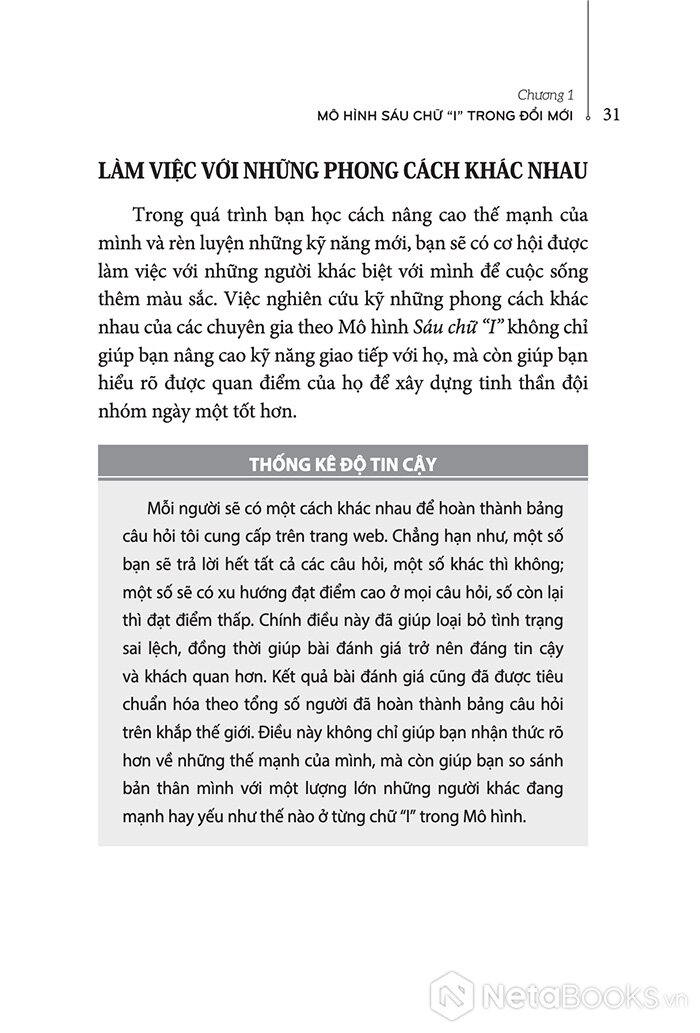 Chương 1
MÔ HÌNH SÁU CHỮ "I" TRONG ĐỔI MỚI 31

LÀM VIỆC VỚI NHỮNG PHONG CÁCH KHÁC NHAU

Trong quá trình bạn học cách nâng cao thế mạnh của mình và rèn luyện những kỹ năng mới, bạn sẽ có cơ hội được làm việc với những người khác biệt với mình để cuộc sống thêm màu sắc. Việc nghiên cứu kỹ những phong cách khác nhau của các chuyên gia theo Mô hình Sáu chữ "I" không chỉ giúp bạn nâng cao kỹ năng giao tiếp với họ, mà còn giúp bạn hiểu rõ được quan điểm của họ để xây dựng tinh thần đội nhóm ngày một tốt hơn.

THỐNG KÊ ĐỘ TIN CẬY

Mỗi người sẽ có một cách khác nhau để hoàn thành bảng câu hỏi tôi cung cấp trên trang web. Chẳng hạn như, một số bạn sẽ trả lời hết tất cả các câu hỏi, một số khác thì không; một số sẽ có xu hướng đạt điểm cao ở mọi câu hỏi, số còn lại thì đạt điểm thấp. Chính điều này đã giúp loại bỏ tình trạng sai lệch, đồng thời giúp bài đánh giá trở nên đáng tin cậy và khách quan hơn. Kết quả bài đánh giá cũng đã được tiêu chuẩn hóa theo tổng số người đã hoàn thành bảng câu hỏi trên khắp thế giới. Điều này không chỉ giúp bạn nhận thức rõ hơn về những thế mạnh của mình, mà còn giúp bạn so sánh bản thân mình với một lượng lớn những người khác đang mạnh hay yếu như thế nào ở từng chữ "I" trong Mô hình.

NetaBooks.vn